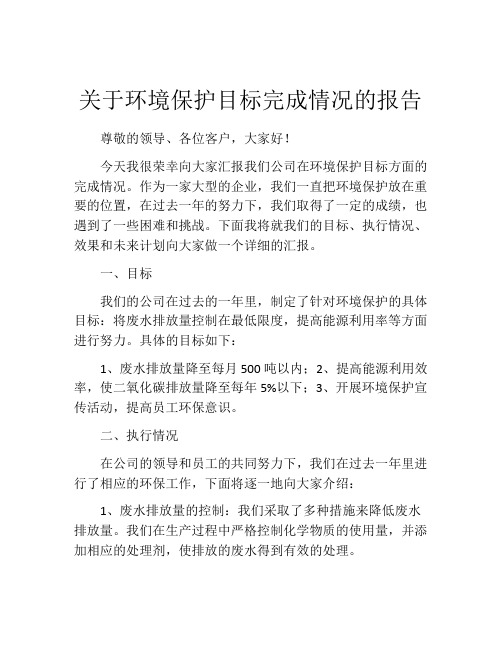 关于环境保护目标完成情况的报告

尊敬的领导、各位客户，大家好！

今天我很荣幸向大家汇报我们公司在环境保护目标方面的完成情况。作为一家大型的企业，我们一直把环境保护放在重要的位置，在过去一年的努力下，我们取得了一定的成绩，也遇到了一些困难和挑战。下面我将就我们的目标、执行情况、效果和未来计划向大家做一个详细的汇报。

一、目标

我们的公司在过去的一年里，制定了针对环境保护的具体目标：将废水排放量控制在最低限度，提高能源利用率等方面进行努力。具体的目标如下：

1、废水排放量降至每月 500 吨以内；2、提高能源利用效率，使二氧化碳排放量降至每年 5%以下；3、开展环境保护宣传活动，提高员工环保意识。

二、执行情况

在公司的领导和员工的共同努力下，我们在过去一年里进行了相应的环保工作，下面将逐一地向大家介绍：

1、废水排放量的控制：我们采取了多种措施来降低废水排放量。我们在生产过程中严格控制化学物质的使用量，并添加相应的处理剂，使排放的废水得到有效的处理。